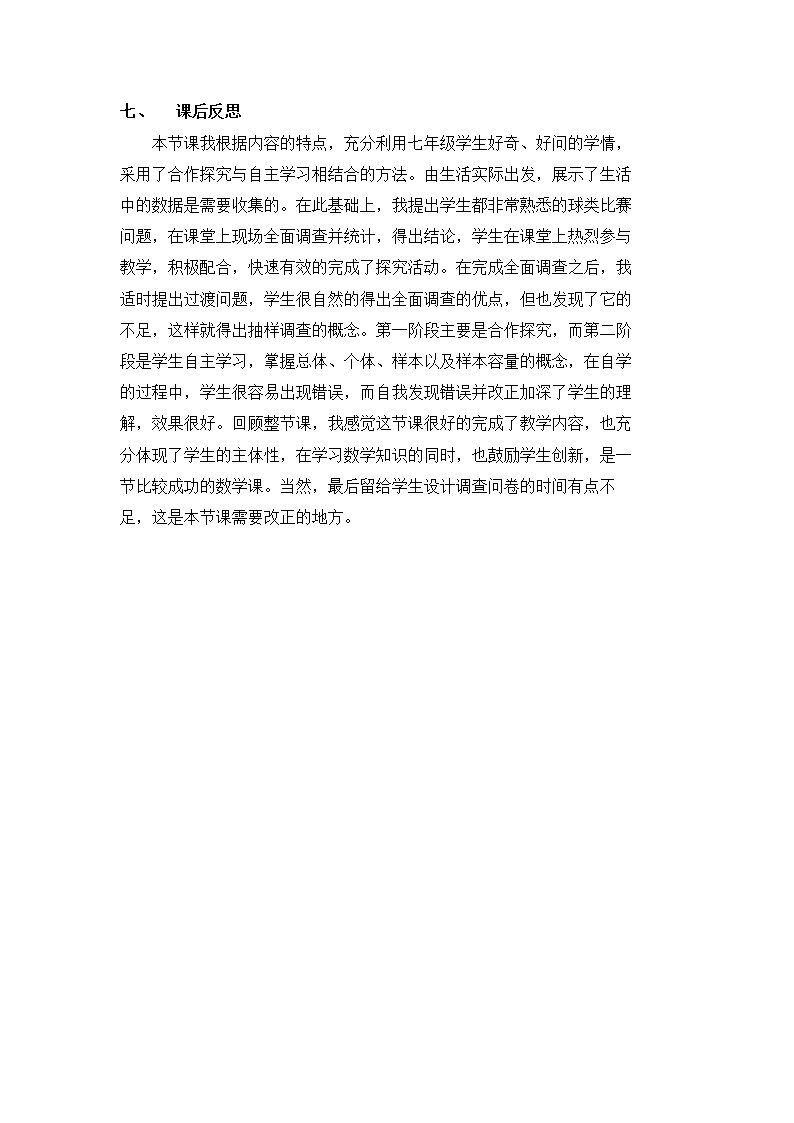 七、 课后反思

本节课我根据内容的特点，充分利用七年级学生好奇、好问的学情，采用了合作探究与自主学习相结合的方法。由生活实际出发，展示了生活中的数据是需要收集的。在此基础上，我提出学生都非常熟悉的球类比赛问题，在课堂上现场全面调查并统计，得出结论，学生在课堂上热烈参与教学，积极配合，快速有效的完成了探究活动。在完成全面调查之后，我适时提出过渡问题，学生很自然的得出全面调查的优点，但也发现了它的不足，这样就得出抽样调查的概念。第一阶段主要是合作探究，而第二阶段是学生自主学习，掌握总体、个体、样本以及样本容量的概念，在自学的过程中，学生很容易出现错误，而自我发现错误并改正加深了学生的理解，效果很好。回顾整节课，我感觉这节课很好的完成了教学内容，也充分体现了学生的主体性，在学习数学知识的同时，也鼓励学生创新，是一节比较成功的数学课。当然，最后留给学生设计调查问卷的时间有点不足，这是本节课需要改正的地方。